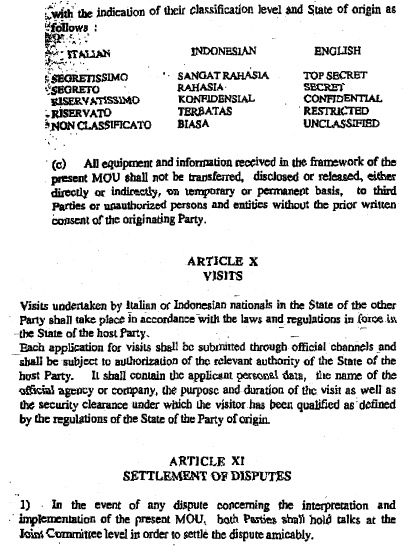 with the indication of their classification level and State of origin as follows :

| ITALIAN | INDONESIAN | ENGLISH |
|---|---|---|
| SEGRETISSIMO | SANGAT RAHASIA | TOP SECRET |
| SEGRETO | RAHASIA | SECRET |
| RISERVATISSIMO | KONFIDENSIAL | CONFIDENTIAL |
| RISERVATO | TERBATAS | RESTRICTED |
| NON CLASSIFICATO | BIASA | UNCLASSIFIED |

(c) All equipment and information received in the framework of the present MOU shall not be transferred, disclosed or released, either directly or indirectly, on temporary or permanent basis, to third Parties or unauthorized persons and entities without the prior written consent of the originating Party.

ARTICLE X
VISITS

Visits undertaken by Italian or Indonesian nationals in the State of the other Party shall take place in accordance with the laws and regulations in force in the State of the host Party.
Each application for visits shall be submitted through official channels and shall be subject to authorization of the relevant authority of the State of the host Party. It shall contain the applicant personal data, the name of the official agency or company, the purpose and duration of the visit as well as the security clearance under which the visitor has been qualified as defined by the regulations of the State of the Party of origin.

ARTICLE XI
SETTLEMENT OF DISPUTES

1) In the event of any dispute concerning the interpretation and implementation of the present MOU, both Parties shall hold talks at the Joint Committee level in order to settle the dispute amicably.